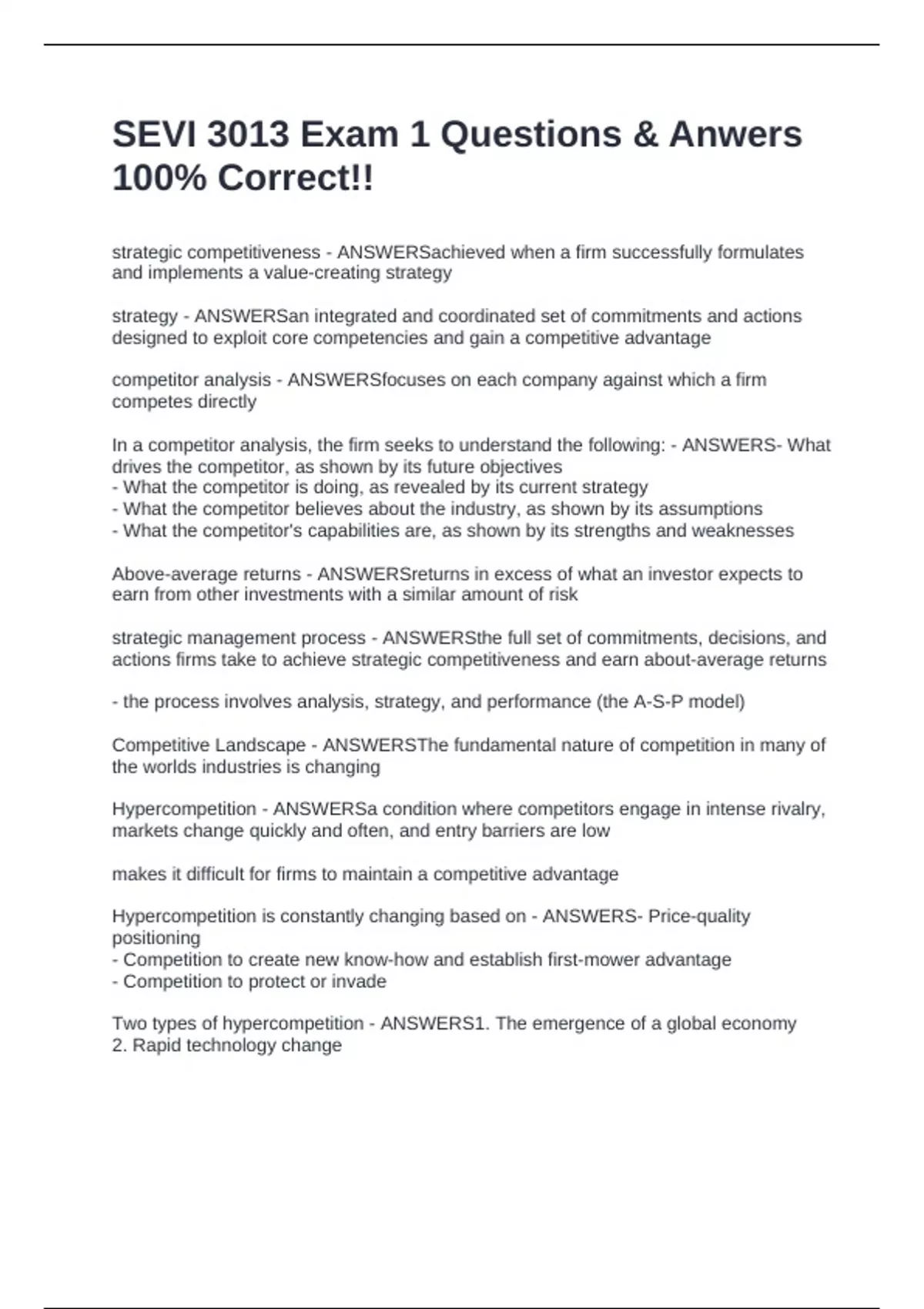 SEVI 3013 Exam 1 Questions & Anwers 100% Correct!!

strategic competitiveness - ANSWERSachieved when a firm successfully formulates and implements a value-creating strategy

strategy - ANSWERSan integrated and coordinated set of commitments and actions designed to exploit core competencies and gain a competitive advantage

competitor analysis - ANSWERSfocuses on each company against which a firm competes directly

In a competitor analysis, the firm seeks to understand the following: - ANSWERS- What drives the competitor, as shown by its future objectives
- What the competitor is doing, as revealed by its current strategy
- What the competitor believes about the industry, as shown by its assumptions
- What the competitor's capabilities are, as shown by its strengths and weaknesses

Above-average returns - ANSWERSreturns in excess of what an investor expects to earn from other investments with a similar amount of risk

strategic management process - ANSWERSthe full set of commitments, decisions, and actions firms take to achieve strategic competitiveness and earn about-average returns

- the process involves analysis, strategy, and performance (the A-S-P model)

Competitive Landscape - ANSWERSThe fundamental nature of competition in many of the worlds industries is changing

Hypercompetition - ANSWERSa condition where competitors engage in intense rivalry, markets change quickly and often, and entry barriers are low

makes it difficult for firms to maintain a competitive advantage

Hypercompetition is constantly changing based on - ANSWERS- Price-quality positioning
- Competition to create new know-how and establish first-mower advantage
- Competition to protect or invade

Two types of hypercompetition - ANSWERS1. The emergence of a global economy
2. Rapid technology change